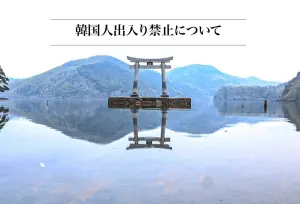 韓国人出入り禁止について